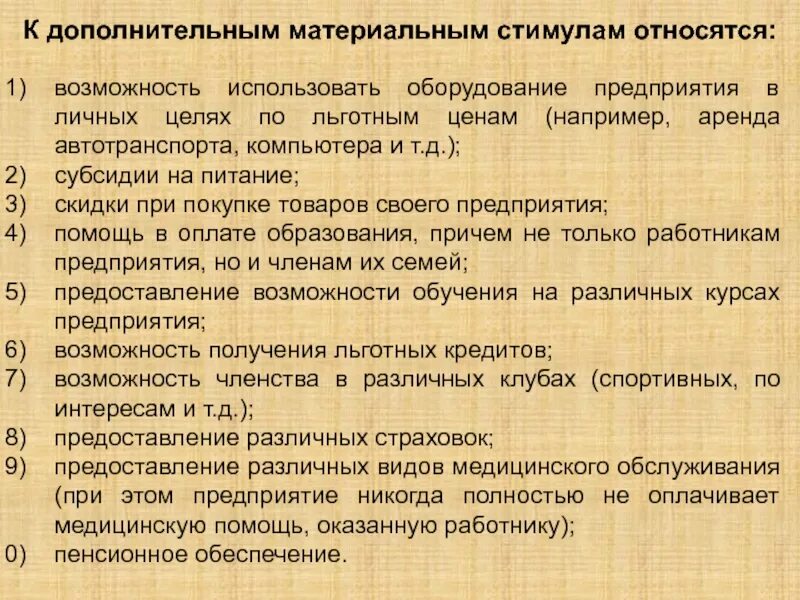 К дополнительным материальным стимулам относятся:

1) возможность использовать оборудование предприятия в личных целях по льготным ценам (например, аренда автотранспорта, компьютера и т.д.);
2) субсидии на питание;
3) скидки при покупке товаров своего предприятия;
4) помощь в оплате образования, причем не только работникам предприятия, но и членам их семей;
5) предоставление возможности обучения на различных курсах предприятия;
6) возможность получения льготных кредитов;
7) возможность членства в различных клубах (спортивных, по интересам и т.д.);
8) предоставление различных страховок;
9) предоставление различных видов медицинского обслуживания (при этом предприятие никогда полностью не оплачивает медицинскую помощь, оказанную работнику);
0) пенсионное обеспечение.